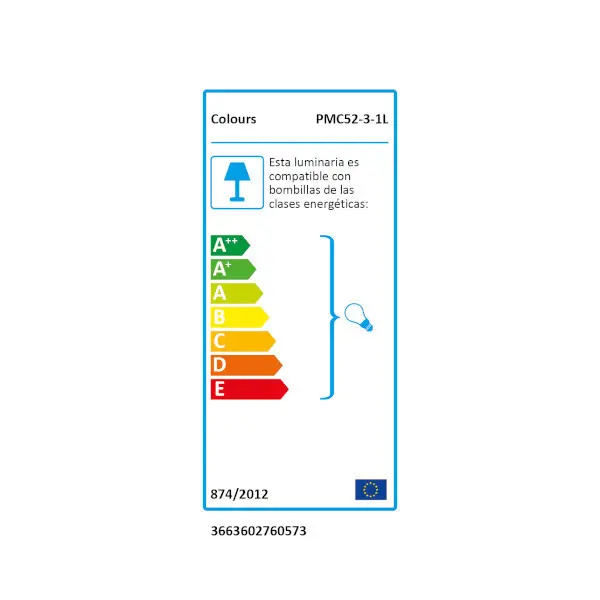 Colours PMC52-3-1L

Esta luminaria es compatible con bombillas de las clases energéticas:

$A^{++}$
$A^{+}$
A
B
C
D
E

874/2012

3663602760573